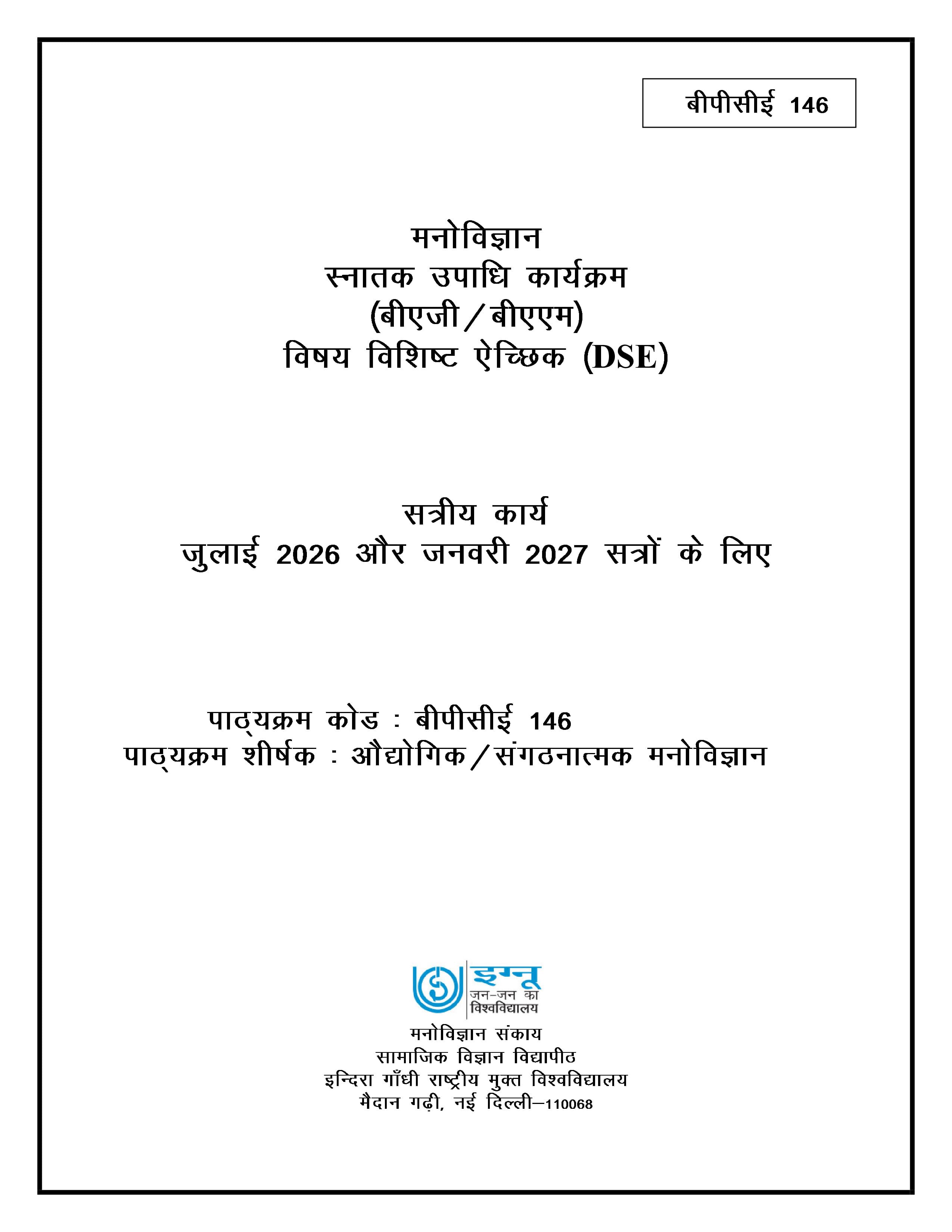 बीपीसीई 146

मनोविज्ञान
स्नातक उपाधि कार्यक्रम
(बीएजी/बीएएम)
विषय विशिष्ट ऐच्छिक (DSE)

सत्रीय कार्य
जुलाई 2026 और जनवरी 2027 सत्रों के लिए

पाठ्यक्रम कोड : बीपीसीई 146
पाठ्यक्रम शीर्षक : औद्योगिक/संगठनात्मक मनोविज्ञान

इग्नू
जन-जन का
विश्वविद्यालय

मनोविज्ञान संकाय
सामाजिक विज्ञान विद्यापीठ
इन्दिरा गाँधी राष्ट्रीय मुक्त विश्वविद्यालय
मैदान गढ़ी, नई दिल्ली–110068